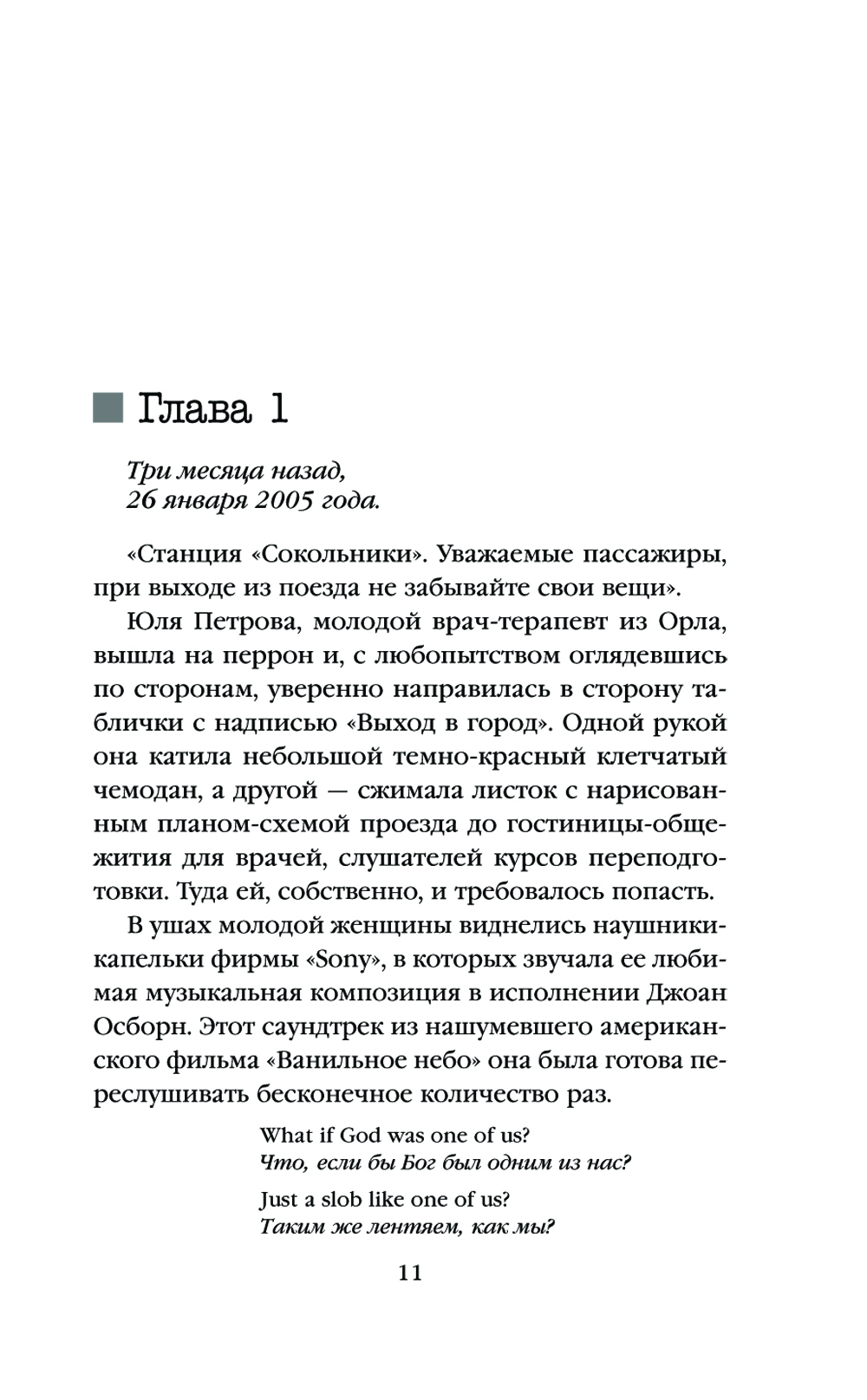 Глава 1

Три месяца назад,
26 января 2005 года.

«Станция «Сокольники». Уважаемые пассажиры, при выходе из поезда не забывайте свои вещи».

Юля Петрова, молодой врач-терапевт из Орла, вышла на перрон и, с любопытством оглядевшись по сторонам, уверенно направилась в сторону таблички с надписью «Выход в город». Одной рукой она катила небольшой темно-красный клетчатый чемодан, а другой — сжимала листок с нарисованным планом-схемой проезда до гостиницы-общежития для врачей, слушателей курсов переподготовки. Туда ей, собственно, и требовалось попасть.

В ушах молодой женщины виднелись наушники-капельки фирмы «Sony», в которых звучала ее любимая музыкальная композиция в исполнении Джоан Осборн. Этот саундтрек из нашумевшего американского фильма «Ванильное небо» она была готова переслушивать бесконечное количество раз.

What if God was one of us?
Что, если бы Бог был одним из нас?

Just a slob like one of us?
Таким же лентяем, как мы?

11